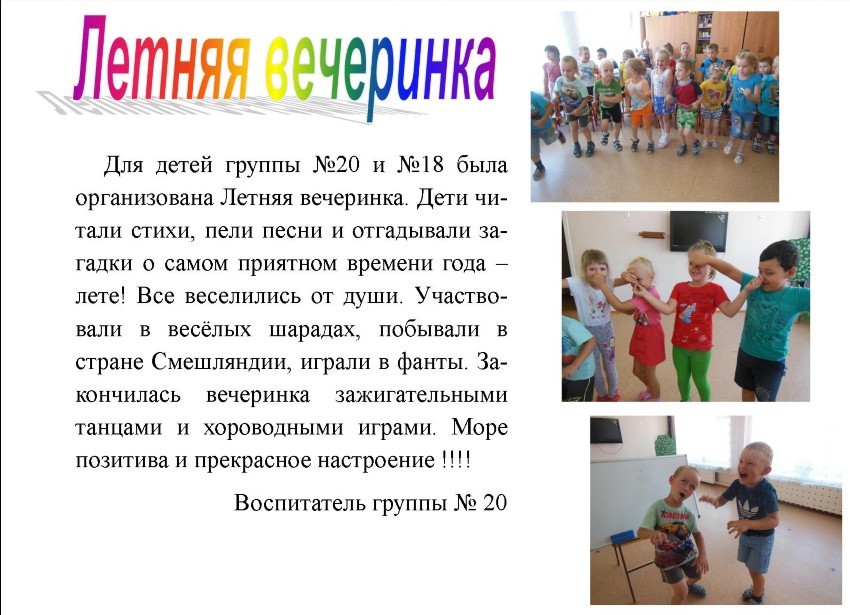 Летняя вечеринка

Для детей группы №20 и №18 была организована Летняя вечеринка. Дети читали стихи, пели песни и отгадывали загадки о самом приятном времени года – лете! Все веселились от души. Участвовали в весёлых шарадах, побывали в стране Смешляндии, играли в фанты. Закончилась вечеринка зажигательными танцами и хороводными играми. Море позитива и прекрасное настроение !!!!

Воспитатель группы № 20